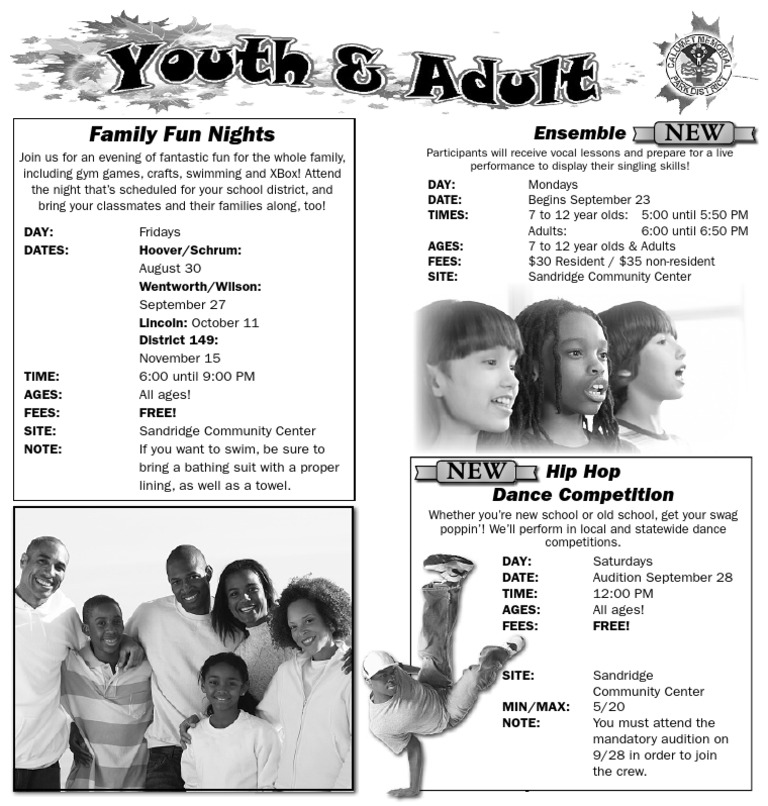 Youth & Adult

CALUMET MEMORIAL PARK DISTRICT

Family Fun Nights

Join us for an evening of fantastic fun for the whole family, including gym games, crafts, swimming and XBox! Attend the night that's scheduled for your school district, and bring your classmates and their families along, too!

DAY: Fridays
DATES: Hoover/Schrum: August 30
Wentworth/Wilson: September 27
Lincoln: October 11
District 149: November 15
TIME: 6:00 until 9:00 PM
AGES: All ages!
FEES: FREE!
SITE: Sandridge Community Center
NOTE: If you want to swim, be sure to bring a bathing suit with a proper lining, as well as a towel.

Ensemble NEW

Participants will receive vocal lessons and prepare for a live performance to display their singling skills!

DAY: Mondays
DATE: Begins September 23
TIMES: 7 to 12 year olds: 5:00 until 5:50 PM
Adults: 6:00 until 6:50 PM
AGES: 7 to 12 year olds & Adults
FEES: $30 Resident / $35 non-resident
SITE: Sandridge Community Center

NEW Hip Hop Dance Competition

Whether you're new school or old school, get your swag poppin'! We'll perform in local and statewide dance competitions.

DAY: Saturdays
DATE: Audition September 28
TIME: 12:00 PM
AGES: All ages!
FEES: FREE!
SITE: Sandridge Community Center
MIN/MAX: 5/20
NOTE: You must attend the mandatory audition on 9/28 in order to join the crew.